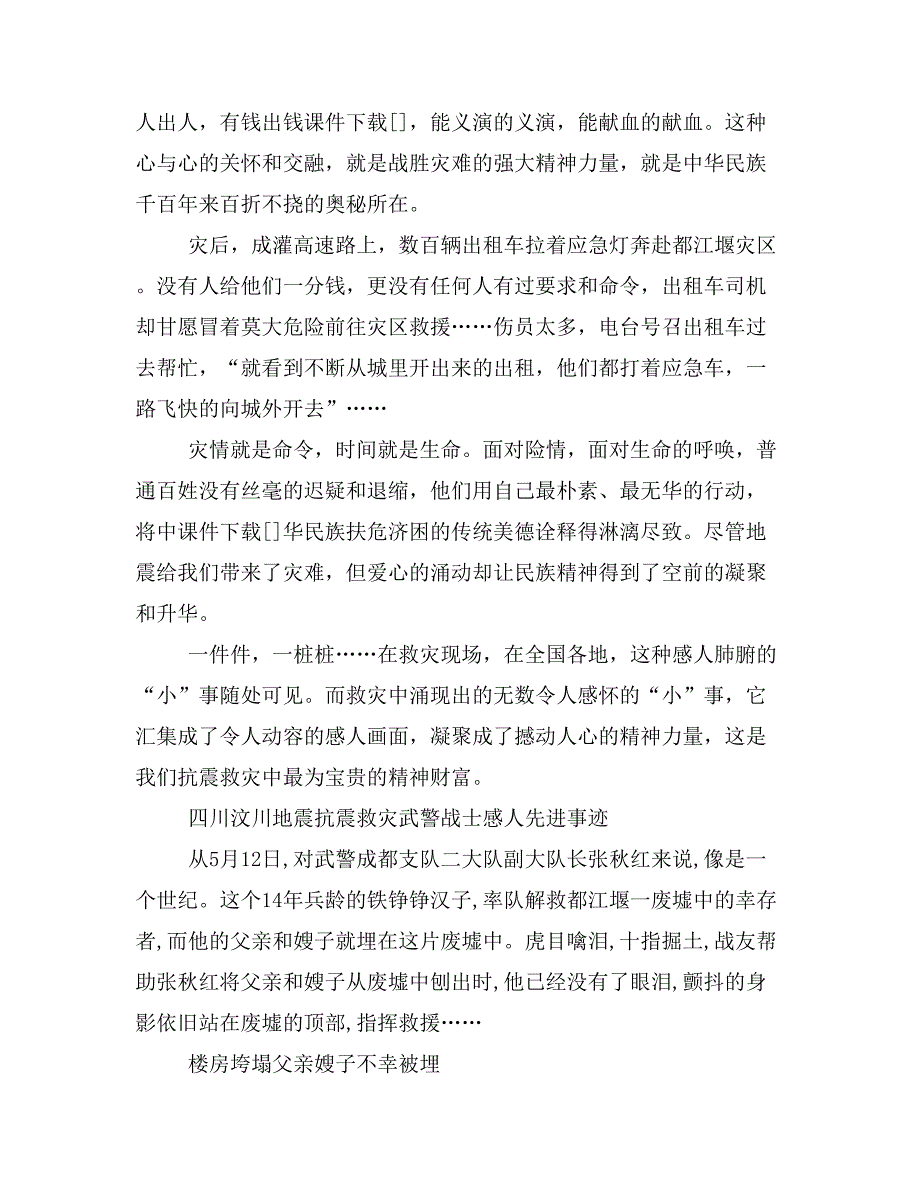 人出人，有钱出钱课件下载[]，能义演的义演，能献血的献血。这种心与心的关怀和交融，就是战胜灾难的强大精神力量，就是中华民族千百年来百折不挠的奥秘所在。

灾后，成灌高速路上，数百辆出租车拉着应急灯奔赴都江堰灾区。没有人给他们一分钱，更没有任何人有过要求和命令，出租车司机却甘愿冒着莫大危险前往灾区救援……伤员太多，电台号召出租车过去帮忙，“就看到不断从城里开出来的出租，他们都打着应急车，一路飞快的向城外开去”……

灾情就是命令，时间就是生命。面对险情，面对生命的呼唤，普通百姓没有丝毫的迟疑和退缩，他们用自己最朴素、最无华的行动，将中课件下载[]华民族扶危济困的传统美德诠释得淋漓尽致。尽管地震给我们带来了灾难，但爱心的涌动却让民族精神得到了空前的凝聚和升华。

一件件，一桩桩……在救灾现场，在全国各地，这种感人肺腑的“小”事随处可见。而救灾中涌现出的无数令人感怀的“小”事，它汇集成了令人动容的感人画面，凝聚成了撼动人心的精神力量，这是我们抗震救灾中最为宝贵的精神财富。

四川汶川地震抗震救灾武警战士感人先进事迹

从5月12日，对武警成都支队二大队副大队长张秋红来说，像是一个世纪。这个14年兵龄的铁铮铮汉子，率队解救都江堰一废墟中的幸存者，而他的父亲和嫂子就埋在这片废墟中。虎目噙泪，十指掘土，战友帮助张秋红将父亲和嫂子从废墟中刨出时，他已经没有了眼泪，颤抖的身影依旧站在废墟的顶部，指挥救援……

楼房垮塌父亲嫂子不幸被埋